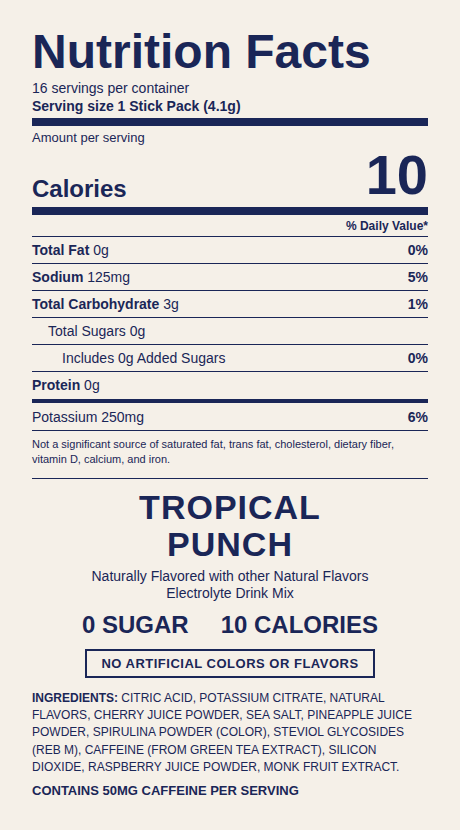 Nutrition Facts

16 servings per container
Serving size 1 Stick Pack (4.1g)

Amount per serving

Calories 10

% Daily Value*

Total Fat 0g 0%

Sodium 125mg 5%

Total Carbohydrate 3g 1%

Total Sugars 0g

Includes 0g Added Sugars 0%

Protein 0g

Potassium 250mg 6%

Not a significant source of saturated fat, trans fat, cholesterol, dietary fiber, vitamin D, calcium, and iron.

TROPICAL PUNCH

Naturally Flavored with other Natural Flavors
Electrolyte Drink Mix

0 SUGAR 10 CALORIES

NO ARTIFICIAL COLORS OR FLAVORS

INGREDIENTS: CITRIC ACID, POTASSIUM CITRATE, NATURAL FLAVORS, CHERRY JUICE POWDER, SEA SALT, PINEAPPLE JUICE POWDER, SPIRULINA POWDER (COLOR), STEVIOL GLYCOSIDES (REB M), CAFFEINE (FROM GREEN TEA EXTRACT), SILICON DIOXIDE, RASPBERRY JUICE POWDER, MONK FRUIT EXTRACT.

CONTAINS 50MG CAFFEINE PER SERVING